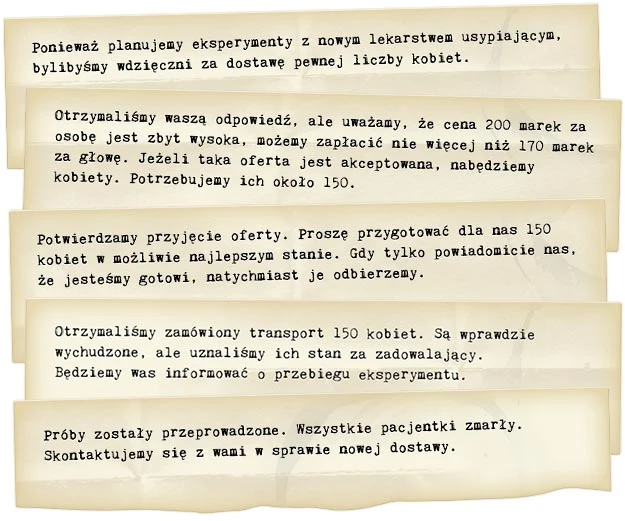 Ponieważ planujemy eksperymenty z nowym lekarstwem usypiającym, bylibyśmy wdzięczni za dostawę pewnej liczby kobiet.

Otrzymaliśmy waszą odpowiedź, ale uważamy, że cena 200 marek za osobę jest zbyt wysoka, możemy zapłacić nie więcej niż 170 marek za głowę. Jeżeli taka oferta jest akceptowana, nabędziemy kobiety. Potrzebujemy ich około 150.

Potwierdzamy przyjęcie oferty. Proszę przygotować dla nas 150 kobiet w możliwie najlepszym stanie. Gdy tylko powiadomicie nas, że jesteśmy gotowi, natychmiast je odbierzemy.

Otrzymaliśmy zamówiony transport 150 kobiet. Są wprawdzie wychudzone, ale uznaliśmy ich stan za zadowalający. Będziemy was informować o przebiegu eksperymentu.

Próby zostały przeprowadzone. Wszystkie pacjentki zmarły. Skontaktujemy się z wami w sprawie nowej dostawy.